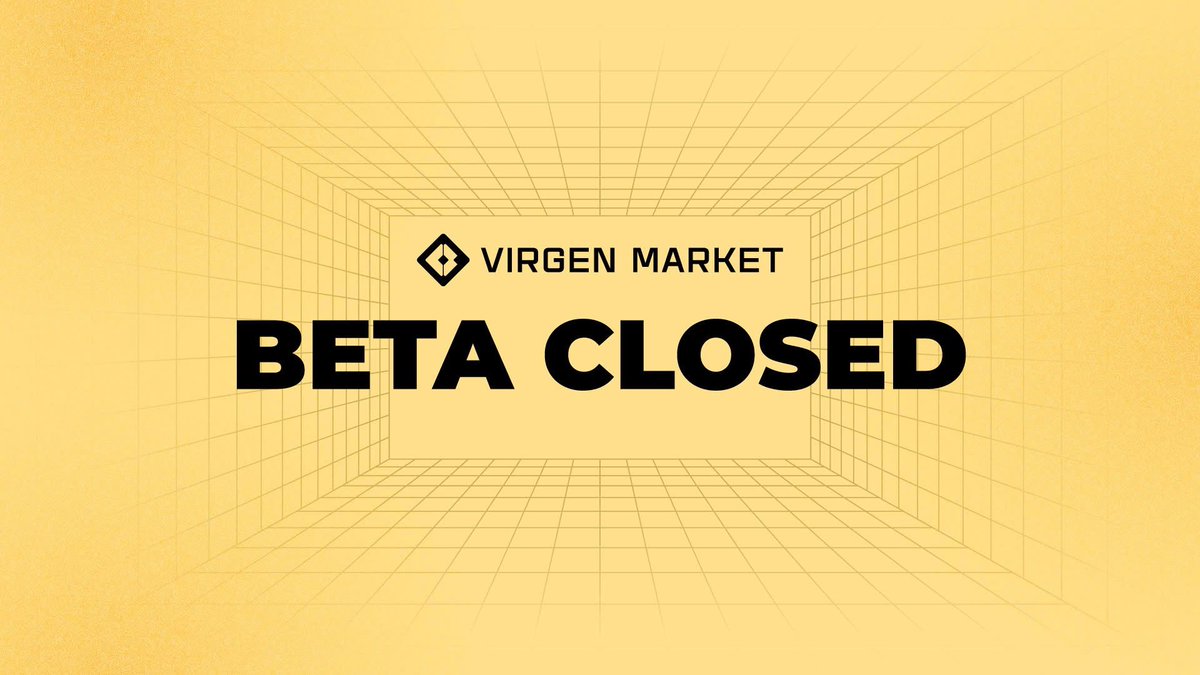 VIRGEN MARKET

BETA CLOSED